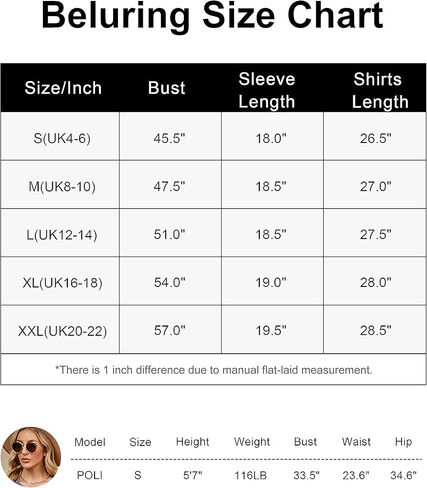 Beluring Size Chart

| Size/Inch | Bust | Sleeve Length | Shirts Length |
|---|---|---|---|
| S(UK4-6) | 45.5" | 18.0" | 26.5" |
| M(UK8-10) | 47.5" | 18.5" | 27.0" |
| L(UK12-14) | 51.0" | 18.5" | 27.5" |
| XL(UK16-18) | 54.0" | 19.0" | 28.0" |
| XXL(UK20-22) | 57.0" | 19.5" | 28.5" |

*There is 1 inch difference due to manual flat-laid measurement.

| Model | Size | Height | Weight | Bust | Waist | Hip |
|---|---|---|---|---|---|---|
| POLI | S | 5'7" | 116LB | 33.5" | 23.6" | 34.6" |